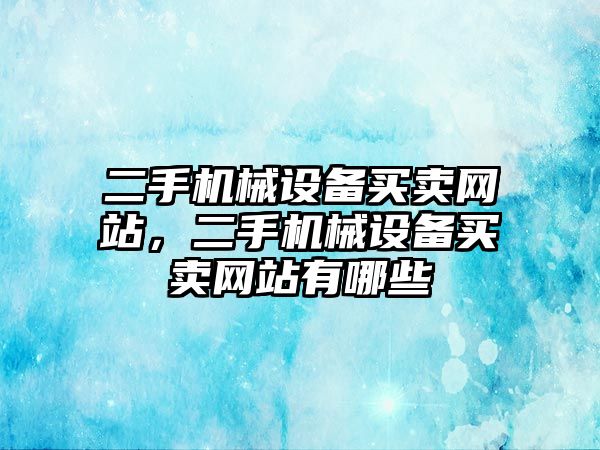 二手机械设备买卖网站，二手机械设备买卖网站有哪些